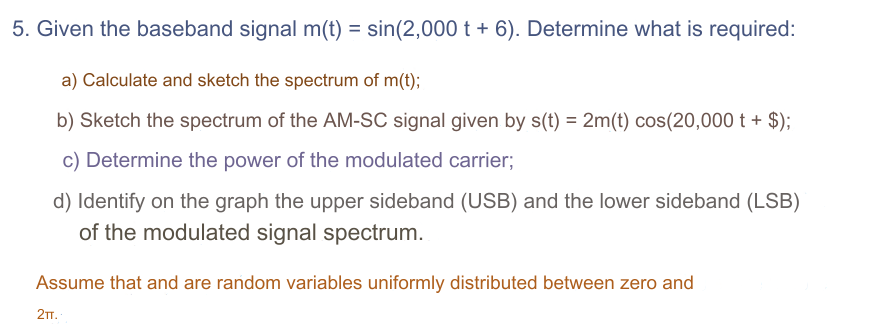 5. Given the baseband signal m(t) = sin(2,000 t + 6). Determine what is required:

a) Calculate and sketch the spectrum of m(t);

b) Sketch the spectrum of the AM-SC signal given by s(t) = 2m(t) cos(20,000 t + \$);

c) Determine the power of the modulated carrier;

d) Identify on the graph the upper sideband (USB) and the lower sideband (LSB) of the modulated signal spectrum.

Assume that and are random variables uniformly distributed between zero and 2π.